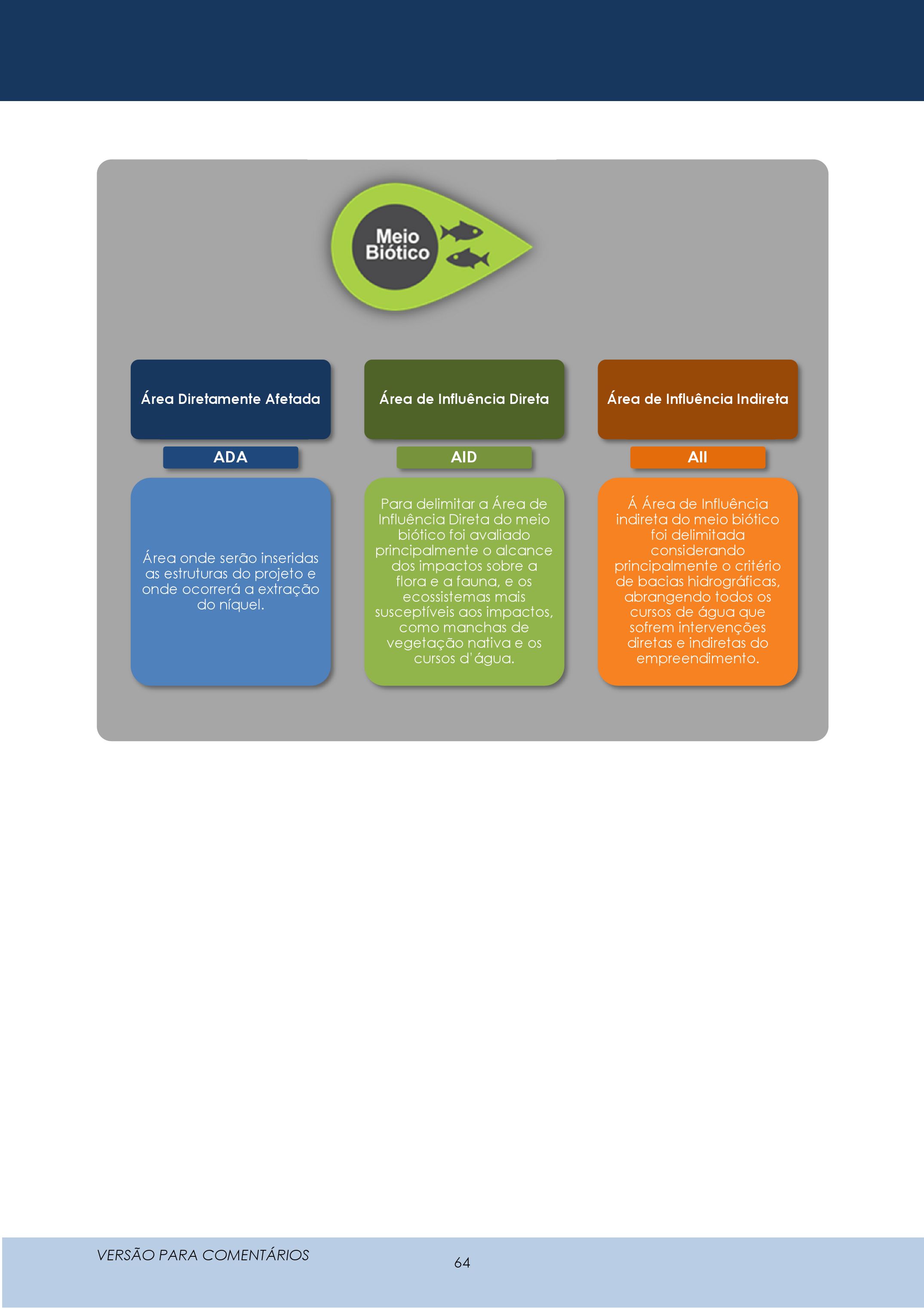 Meio Biótico

Área Diretamente Afetada

ADA

Área onde serão inseridas as estruturas do projeto e onde ocorrerá a extração do níquel.

Área de Influência Direta

AID

Para delimitar a Área de Influência Direta do meio biótico foi avaliado principalmente o alcance dos impactos sobre a flora e a fauna, e os ecossistemas mais susceptíveis aos impactos, como manchas de vegetação nativa e os cursos d'água.

Área de Influência Indireta

AII

Á Área de Influência indireta do meio biótico foi delimitada considerando principalmente o critério de bacias hidrográficas, abrangendo todos os cursos de água que sofrem intervenções diretas e indiretas do empreendimento.

VERSÃO PARA COMENTÁRIOS

64